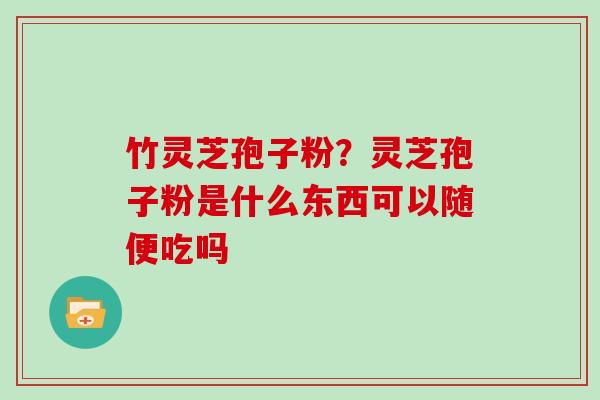 竹灵芝孢子粉？灵芝孢子粉是什么东西可以随便吃吗